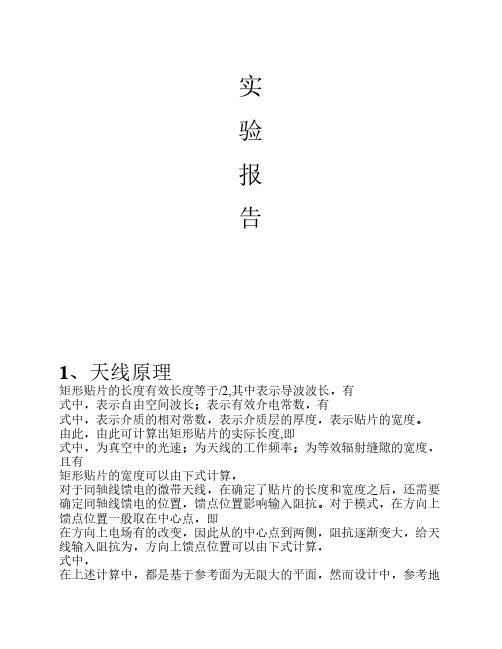 实

验

报

告

1、天线原理

矩形贴片的长度有效长度等于/2,其中表示导波波长，有

式中，表示自由空间波长；表示有效介电常数，有

式中，表示介质的相对常数，表示介质层的厚度，表示贴片的宽度。

由此，由此可计算出矩形贴片的实际长度,即

式中，为真空中的光速；为天线的工作频率；为等效辐射缝隙的宽度，且有

矩形贴片的宽度可以由下式计算，

对于同轴线馈电的微带天线，在确定了贴片的长度和宽度之后，还需要确定同轴线馈电的位置，馈点位置影响输入阻抗。对于模式，在方向上馈点位置一般取在中心点，即

在方向上电场有的改变，因此从的中心点到两侧，阻抗逐渐变大，给天线输入阻抗为，方向上馈点位置可以由下式计算，

式中，

在上述计算中，都是基于参考面为无限大的平面，然而设计中，参考地